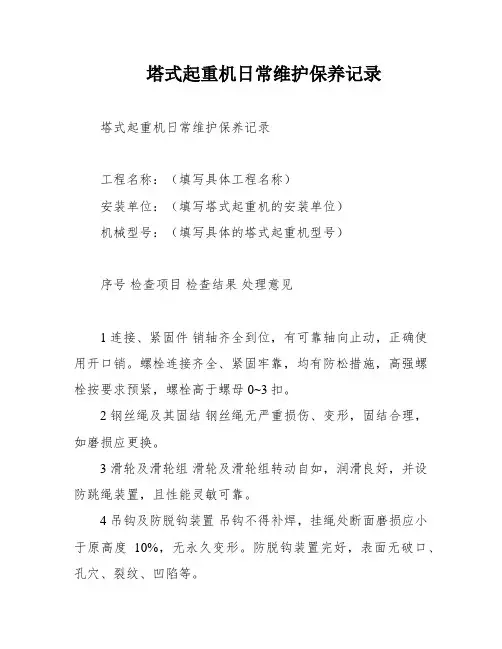 塔式起重机日常维护保养记录

塔式起重机日常维护保养记录

工程名称：（填写具体工程名称）
安装单位：（填写塔式起重机的安装单位）
机械型号：（填写具体的塔式起重机型号）

序号 检查项目 检查结果 处理意见

1 连接、紧固件 销轴齐全到位，有可靠轴向止动，正确使用开口销。螺栓连接齐全、紧固牢靠，均有防松措施，高强螺栓按要求预紧，螺栓高于螺母 0~3 扣。

2 钢丝绳及其固结 钢丝绳无严重损伤、变形，固结合理，如磨损应更换。

3 滑轮及滑轮组 滑轮及滑轮组转动自如，润滑良好，并设防跳绳装置，且性能灵敏可靠。

4 吊钩及防脱钩装置 吊钩不得补焊，挂绳处断面磨损应小于原高度 10%，无永久变形。防脱钩装置完好，表面无破口、孔穴、裂纹、凹陷等。